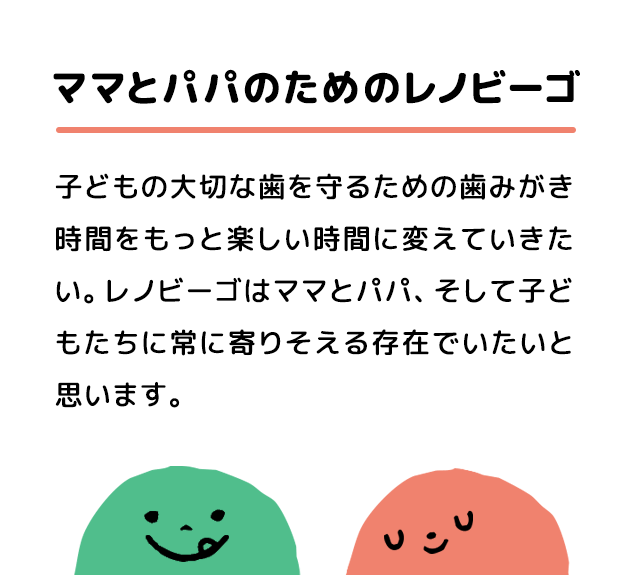 ママとパパのためのレノビーゴ

子どもの大切な歯を守るための歯みがき時間をもっと楽しい時間に変えていきたい。レノビーゴはママとパパ、そして子どもたちに常に寄りそえる存在でいたいと思います。